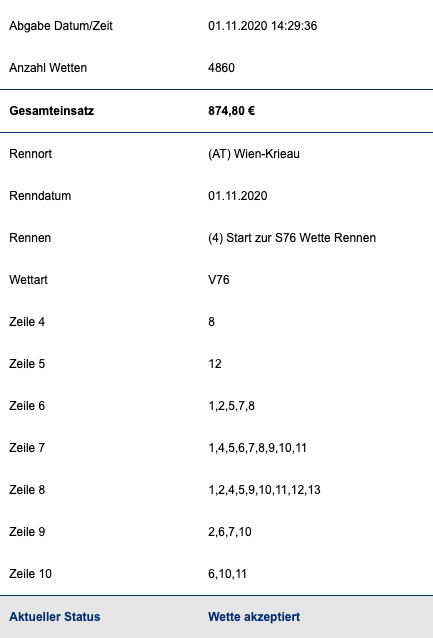 | | |
|---|---|
| Abgabe Datum/Zeit | 01.11.2020 14:29:36 |
| Anzahl Wetten | 4860 |
| **Gesamteinsatz** | **874,80 €** |
| Rennort | (AT) Wien-Krieau |
| Renndatum | 01.11.2020 |
| Rennen | (4) Start zur S76 Wette Rennen |
| Wettart | V76 |
| Zeile 4 | 8 |
| Zeile 5 | 12 |
| Zeile 6 | 1,2,5,7,8 |
| Zeile 7 | 1,4,5,6,7,8,9,10,11 |
| Zeile 8 | 1,2,4,5,9,10,11,12,13 |
| Zeile 9 | 2,6,7,10 |
| Zeile 10 | 6,10,11 |
| **Aktueller Status** | **Wette akzeptiert** |